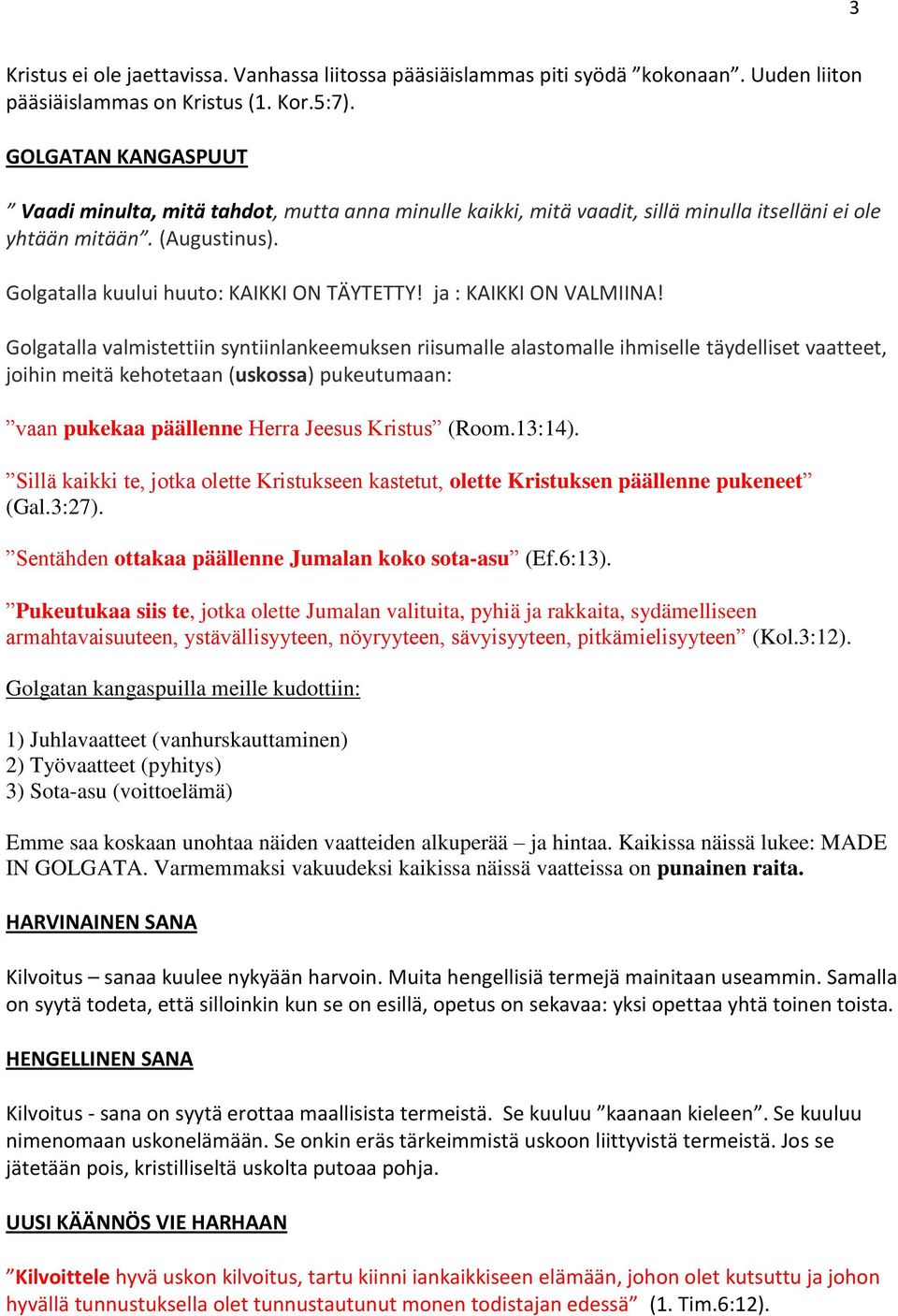 3

Kristus ei ole jaettavissa. Vanhassa liitossa pääsiäislammas piti syödä ”kokonaan”. Uuden liiton pääsiäislammas on Kristus (1. Kor.5:7).

GOLGATAN KANGASPUUT

” Vaadi minulta, mitä tahdot, mutta anna minulle kaikki, mitä vaadit, sillä minulla itselläni ei ole yhtään mitään”. (Augustinus).

Golgatalla kuului huuto: KAIKKI ON TÄYTETTY! ja : KAIKKI ON VALMIINA!

Golgatalla valmistettiin syntiinlankeemuksen riisumalle alastomalle ihmiselle täydelliset vaatteet, joihin meitä kehotetaan (uskossa) pukeutumaan:

”vaan pukekaa päällenne Herra Jeesus Kristus” (Room.13:14).

”Sillä kaikki te, jotka olette Kristukseen kastetut, olette Kristuksen päällenne pukeneet” (Gal.3:27).

”Sentähden ottakaa päällenne Jumalan koko sota-asu” (Ef.6:13).

”Pukeutukaa siis te, jotka olette Jumalan valituita, pyhiä ja rakkaita, sydämelliseen armahtavaisuuteen, ystävällisyyteen, nöyryyteen, sävyisyyteen, pitkämielisyyteen” (Kol.3:12).

Golgatan kangaspuilla meille kudottiin:

1) Juhlavaatteet (vanhurskauttaminen)
2) Työvaatteet (pyhitys)
3) Sota-asu (voittoelämä)

Emme saa koskaan unohtaa näiden vaatteiden alkuperää – ja hintaa. Kaikissa näissä lukee: MADE IN GOLGATA. Varmemmaksi vakuudeksi kaikissa näissä vaatteissa on punainen raita.

HARVINAINEN SANA

Kilvoitus – sanaa kuulee nykyään harvoin. Muita hengellisiä termejä mainitaan useammin. Samalla on syytä todeta, että silloinkin kun se on esillä, opetus on sekavaa: yksi opettaa yhtä toinen toista.

HENGELLINEN SANA

Kilvoitus - sana on syytä erottaa maallisista termeistä. Se kuuluu ”kaanaan kieleen”. Se kuuluu nimenomaan uskonelämään. Se onkin eräs tärkeimmistä uskoon liittyvistä termeistä. Jos se jätetään pois, kristilliseltä uskolta putoaa pohja.

UUSI KÄÄNNÖS VIE HARHAAN

”Kilvoittele hyvä uskon kilvoitus, tartu kiinni iankaikkiseen elämään, johon olet kutsuttu ja johon hyvällä tunnustuksella olet tunnustautunut monen todistajan edessä” (1. Tim.6:12).